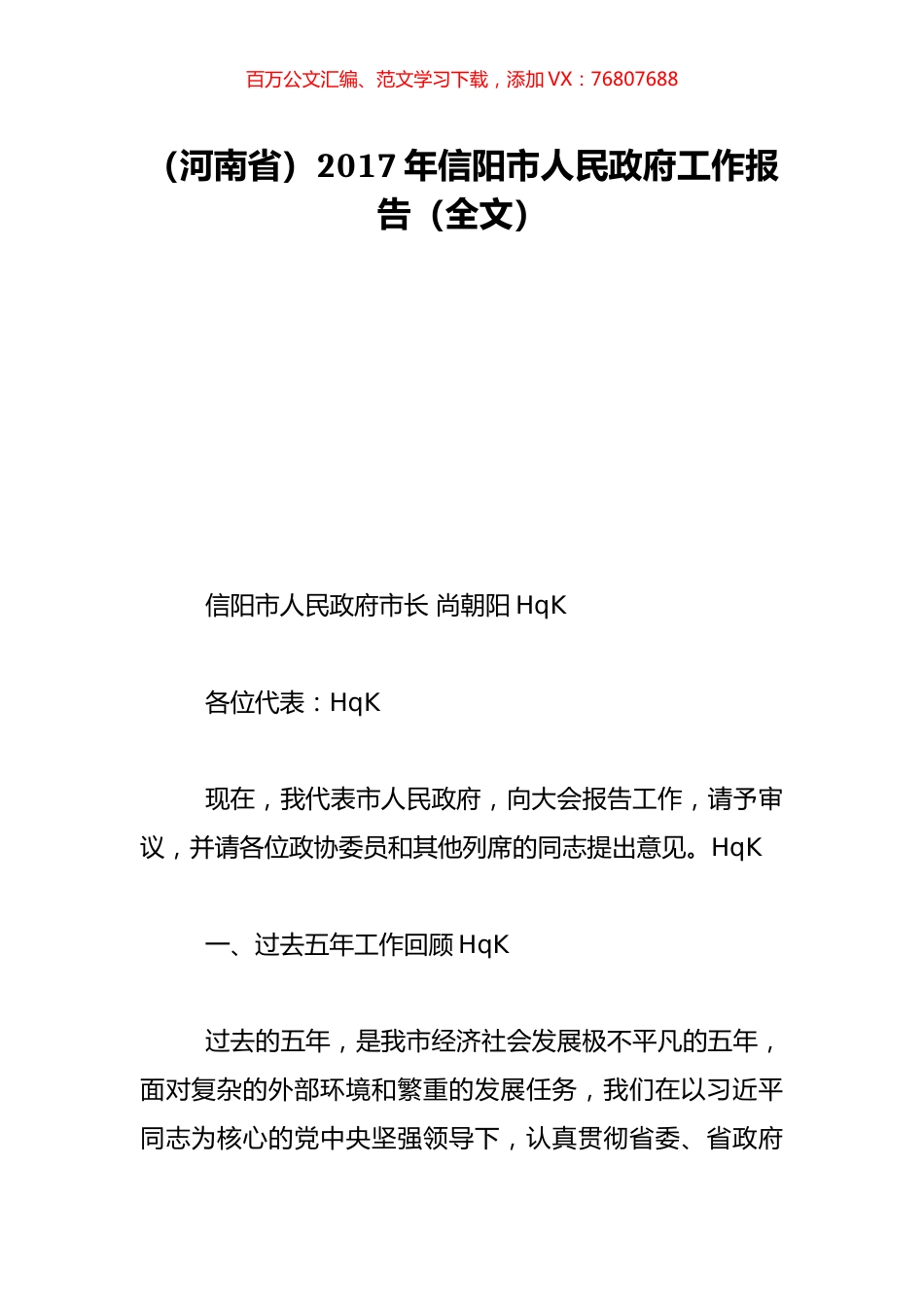 百万公文汇编、范文学习下载，添加 VX：76807688

（河南省）2017 年信阳市人民政府工作报告（全文）

信阳市人民政府市长 尚朝阳 HqK

各位代表：HqK

现在，我代表市人民政府，向大会报告工作，请予审议，并请各位政协委员和其他列席的同志提出意见。HqK

一、过去五年工作回顾 HqK

过去的五年，是我市经济社会发展极不平凡的五年，面对复杂的外部环境和繁重的发展任务，我们在以习近平同志为核心的党中央坚强领导下，认真贯彻省委、省政府